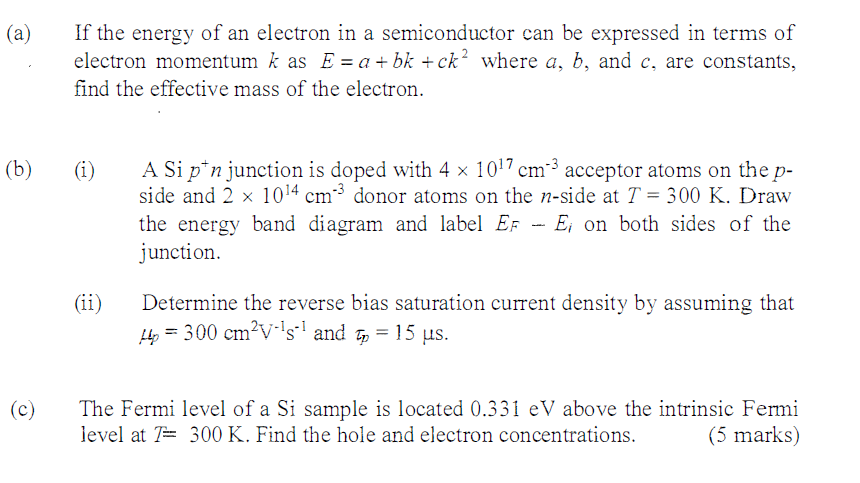 (a) If the energy of an electron in a semiconductor can be expressed in terms of electron momentum $k$ as $E = a + bk + ck^2$ where $a$, $b$, and $c$, are constants, find the effective mass of the electron.

(b) (i) A Si $p^+n$ junction is doped with $4 \times 10^{17}$ cm$^{-3}$ acceptor atoms on the $p$-side and $2 \times 10^{14}$ cm$^{-3}$ donor atoms on the $n$-side at $T = 300$ K. Draw the energy band diagram and label $E_F - E_i$ on both sides of the junction.

(ii) Determine the reverse bias saturation current density by assuming that $\mu_p = 300$ cm$^2$V$^{-1}$s$^{-1}$ and $\tau_p = 15$ μs.

(c) The Fermi level of a Si sample is located 0.331 eV above the intrinsic Fermi level at $T = 300$ K. Find the hole and electron concentrations. (5 marks)